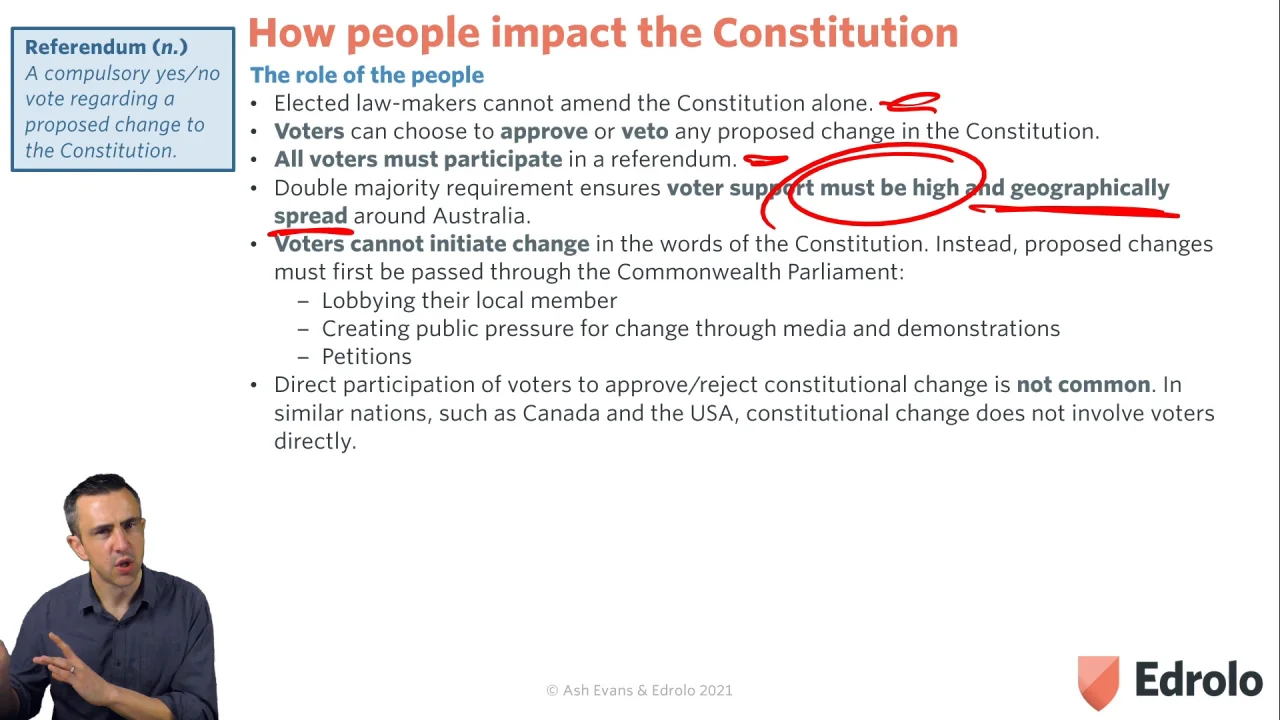 How people impact the Constitution

Referendum (n.)
A compulsory yes/no vote regarding a proposed change to the Constitution.

The role of the people

• Elected law-makers cannot amend the Constitution alone.
• Voters can choose to approve or veto any proposed change in the Constitution.
• All voters must participate in a referendum.
• Double majority requirement ensures voter support must be high and geographically spread around Australia.
• Voters cannot initiate change in the words of the Constitution. Instead, proposed changes must first be passed through the Commonwealth Parliament:
- Lobbying their local member
- Creating public pressure for change through media and demonstrations
- Petitions
• Direct participation of voters to approve/reject constitutional change is not common. In similar nations, such as Canada and the USA, constitutional change does not involve voters directly.

© Ash Evans & Edrolo 2021

Edrolo